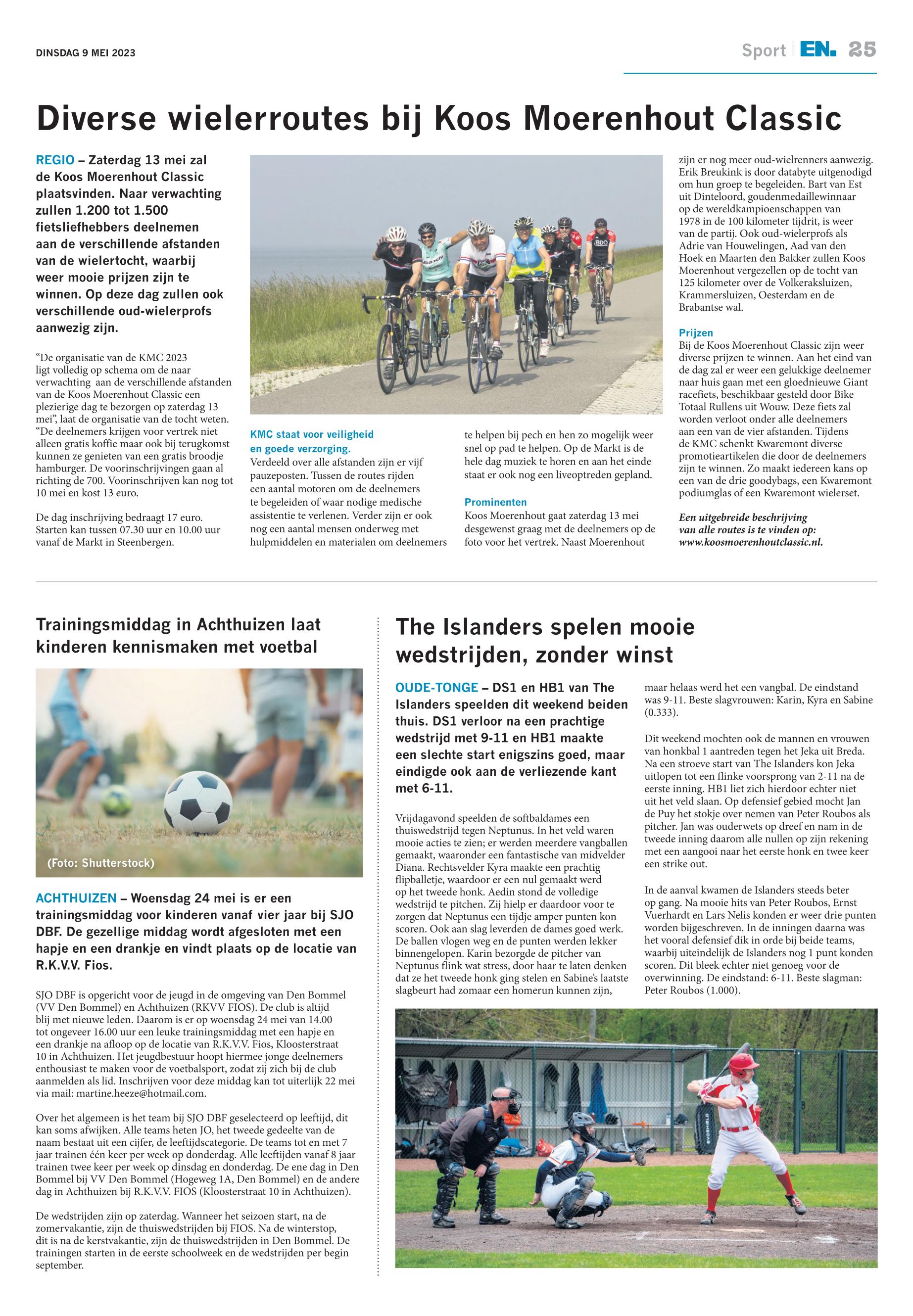 DINSDAG 9 MEI 2023

Sport | EN. 25

Diverse wielerroutes bij Koos Moerenhout Classic

REGIO – Zaterdag 13 mei zal de Koos Moerenhout Classic plaatsvinden. Naar verwachting zullen 1.200 tot 1.500 fietsliefhebbers deelnemen aan de verschillende afstanden van de wielertocht, waarbij weer mooie prijzen zijn te winnen. Op deze dag zullen ook verschillende oud-wielerprofs aanwezig zijn.

“De organisatie van de KMC 2023 ligt volledig op schema om de naar verwachting aan de verschillende afstanden van de Koos Moerenhout Classic een plezierige dag te bezorgen op zaterdag 13 mei”, laat de organisatie van de tocht weten. “De deelnemers krijgen voor vertrek niet alleen gratis koffie maar ook bij terugkomst kunnen ze genieten van een gratis broodje hamburger. De voorinschrijvingen gaan al richting de 700. Voorinschrijven kan nog tot 10 mei en kost 13 euro.

De dag inschrijving bedraagt 17 euro. Starten kan tussen 07.30 uur en 10.00 uur vanaf de Markt in Steenbergen.

KMC staat voor veiligheid en goede verzorging.
Verdeeld over alle afstanden zijn er vijf pauzeposten. Tussen de routes rijden een aantal motoren om de deelnemers te begeleiden of waar nodige medische assistentie te verlenen. Verder zijn er ook nog een aantal mensen onderweg met hulpmiddelen en materialen om deelnemers te helpen bij pech en hen zo mogelijk weer snel op pad te helpen. Op de Markt is de hele dag muziek te horen en aan het einde staat er ook nog een liveoptreden gepland.

Prominenten
Koos Moerenhout gaat zaterdag 13 mei desgewenst graag met de deelnemers op de foto voor het vertrek. Naast Moerenhout zijn er nog meer oud-wielrenners aanwezig. Erik Breukink is door databyte uitgenodigd om hun groep te begeleiden. Bart van Est uit Dinteloord, goudenmedaillewinnaar op de wereldkampioenschappen van 1978 in de 100 kilometer tijdrit, is weer van de partij. Ook oud-wielerprofs als Adrie van Houwelingen, Aad van den Hoek en Maarten den Bakker zullen Koos Moerenhout vergezellen op de tocht van 125 kilometer over de Volkeraksluizen, Krammersluizen, Oesterdam en de Brabantse wal.

Prijzen
Bij de Koos Moerenhout Classic zijn weer diverse prijzen te winnen. Aan het eind van de dag zal er weer een gelukkige deelnemer naar huis gaan met een gloednieuwe Giant racefiets, beschikbaar gesteld door Bike Totaal Rullens uit Wouw. Deze fiets zal worden verloot onder alle deelnemers aan een van de vier afstanden. Tijdens de KMC schenkt Kwaremont diverse promotieartikelen die door de deelnemers zijn te winnen. Zo maakt iedereen kans op een van de drie goodybags, een Kwaremont podiumglas of een Kwaremont wielerset.

Een uitgebreide beschrijving van alle routes is te vinden op: www.koosmoerenhoutclassic.nl.

Trainingsmiddag in Achthuizen laat kinderen kennismaken met voetbal

(Foto: Shutterstock)

ACHTHUIZEN – Woensdag 24 mei is er een trainingsmiddag voor kinderen vanaf vier jaar bij SJO DBF. De gezellige middag wordt afgesloten met een hapje en een drankje en vindt plaats op de locatie van R.K.V.V. Fios.

SJO DBF is opgericht voor de jeugd in de omgeving van Den Bommel (VV Den Bommel) en Achthuizen (RKVV FIOS). De club is altijd blij met nieuwe leden. Daarom is er op woensdag 24 mei van 14.00 tot ongeveer 16.00 uur een leuke trainingsmiddag met een hapje en een drankje na afloop op de locatie van R.K.V.V. Fios, Kloosterstraat 10 in Achthuizen. Het jeugdbestuur hoopt hiermee jonge deelnemers enthousiast te maken voor de voetbalsport, zodat zij zich bij de club aanmelden als lid. Inschrijven voor deze middag kan tot uiterlijk 22 mei via mail: martine.heeze@hotmail.com.

Over het algemeen is het team bij SJO DBF geselecteerd op leeftijd, dit kan soms afwijken. Alle teams heten JO, het tweede gedeelte van de naam bestaat uit een cijfer, de leeftijdscategorie. De teams tot en met 7 jaar trainen één keer per week op donderdag. Alle leeftijden vanaf 8 jaar trainen twee keer per week op dinsdag en donderdag. De ene dag in Den Bommel bij VV Den Bommel (Hogeweg 1A, Den Bommel) en de andere dag in Achthuizen bij R.K.V.V. FIOS (Kloosterstraat 10 in Achthuizen).

De wedstrijden zijn op zaterdag. Wanneer het seizoen start, na de zomervakantie, zijn de thuiswedstrijden bij FIOS. Na de winterstop, dit is na de kerstvakantie, zijn de thuiswedstrijden in Den Bommel. De trainingen starten in de eerste schoolweek en de wedstrijden per begin september.

The Islanders spelen mooie wedstrijden, zonder winst

OUDE-TONGE – DS1 en HB1 van The Islanders speelden dit weekend beiden thuis. DS1 verloor na een prachtige wedstrijd met 9-11 en HB1 maakte een slechte start enigszins goed, maar eindigde ook aan de verliezende kant met 6-11.

Vrijdagavond speelden de softbaldames een thuiswedstrijd tegen Neptunus. In het veld waren mooie acties te zien; er werden meerdere vangballen gemaakt, waaronder een fantastische van midvelder Diana. Rechtsvelder Kyra maakte een prachtig flipballetje, waardoor er een nul gemaakt werd op het tweede honk. Aedin stond de volledige wedstrijd te pitchen. Zij hielp er daardoor voor te zorgen dat Neptunus een tijdje amper punten kon scoren. Ook aan slag leverden de dames goed werk. De ballen vlogen weg en de punten werden lekker binnengelopen. Karin bezorgde de pitcher van Neptunus flink wat stress, door haar te laten denken dat ze het tweede honk ging stelen en Sabine’s laatste slagbeurt had zomaar een homerun kunnen zijn, maar helaas werd het een vangbal. De eindstand was 9-11. Beste slagvrouwen: Karin, Kyra en Sabine (0.333).

Dit weekend mochten ook de mannen en vrouwen van honkbal 1 aantreden tegen het Jeka uit Breda. Na een stroeve start van The Islanders kon Jeka uitlopen tot een flinke voorsprong van 2-11 na de eerste inning. HB1 liet zich hierdoor echter niet uit het veld slaan. Op defensief gebied mocht Jan de Puy het stokje over nemen van Peter Roubos als pitcher. Jan was ouderwets op dreef en nam in de tweede inning daarom alle nullen op zijn rekening met een aangooi naar het eerste honk en twee keer een strike out.

In de aanval kwamen de Islanders steeds beter op gang. Na mooie hits van Peter Roubos, Ernst Vuerhardt en Lars Nelis konden er weer drie punten worden bijgeschreven. In de inningen daarna was het vooral defensief dik in orde bij beide teams, waarbij uiteindelijk de Islanders nog 1 punt konden scoren. Dit bleek echter niet genoeg voor de overwinning. De eindstand: 6-11. Beste slagman: Peter Roubos (1.000).